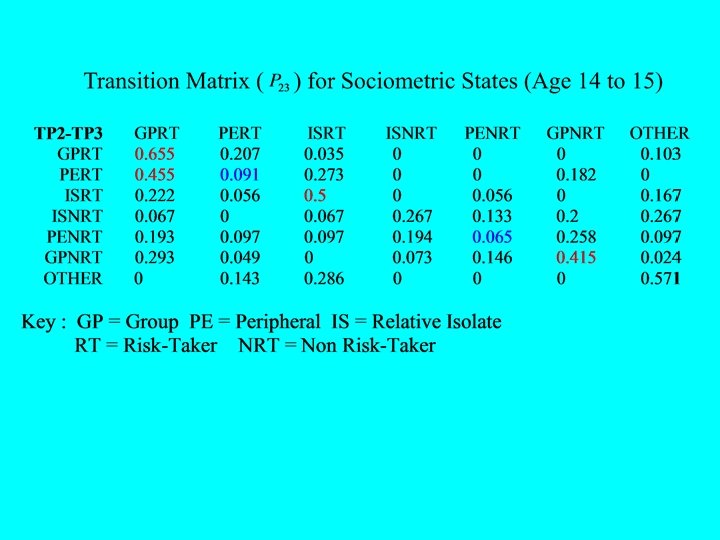 Transition Matrix ( $P_{23}$ ) for Sociometric States (Age 14 to 15)

| TP2-TP3 | GPRT | PERT | ISRT | ISNRT | PENRT | GPNRT | OTHER |
|---|---|---|---|---|---|---|---|
| GPRT | 0.655 | 0.207 | 0.035 | 0 | 0 | 0 | 0.103 |
| PERT | 0.455 | 0.091 | 0.273 | 0 | 0 | 0.182 | 0 |
| ISRT | 0.222 | 0.056 | 0.5 | 0 | 0.056 | 0 | 0.167 |
| ISNRT | 0.067 | 0 | 0.067 | 0.267 | 0.133 | 0.2 | 0.267 |
| PENRT | 0.193 | 0.097 | 0.097 | 0.194 | 0.065 | 0.258 | 0.097 |
| GPNRT | 0.293 | 0.049 | 0 | 0.073 | 0.146 | 0.415 | 0.024 |
| OTHER | 0 | 0.143 | 0.286 | 0 | 0 | 0 | 0.571 |

Key : GP = Group PE = Peripheral IS = Relative Isolate
RT = Risk-Taker NRT = Non Risk-Taker